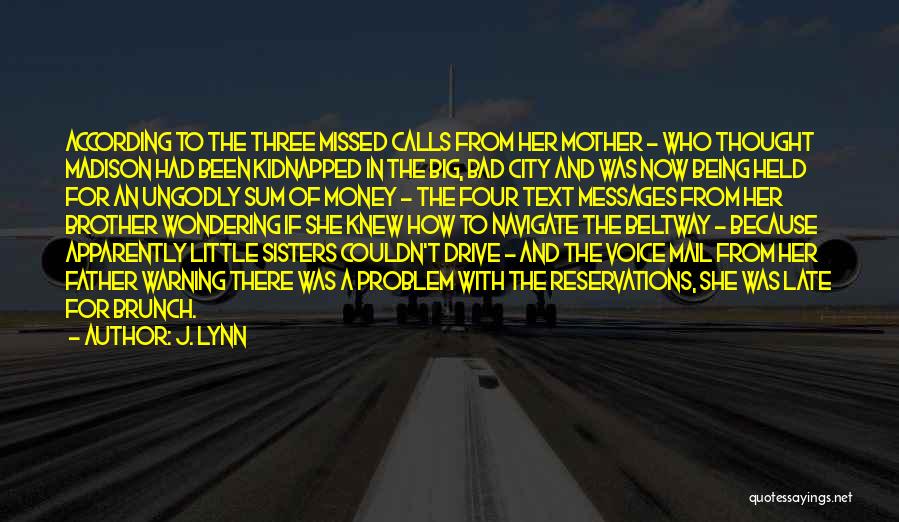 ACCORDING TO THE THREE MISSED CALLS FROM HER MOTHER - WHO THOUGHT MADISON HAD BEEN KIDNAPPED IN THE BIG, BAD CITY AND WAS NOW BEING HELD FOR AN UNGODLY SUM OF MONEY - THE FOUR TEXT MESSAGES FROM HER BROTHER WONDERING IF SHE KNEW HOW TO NAVIGATE THE BELTWAY - BECAUSE APPARENTLY LITTLE SISTERS COULDN'T DRIVE - AND THE VOICE MAIL FROM HER FATHER WARNING THERE WAS A PROBLEM WITH THE RESERVATIONS, SHE WAS LATE FOR BRUNCH.

- AUTHOR: J. LYNN

quotessayings.net